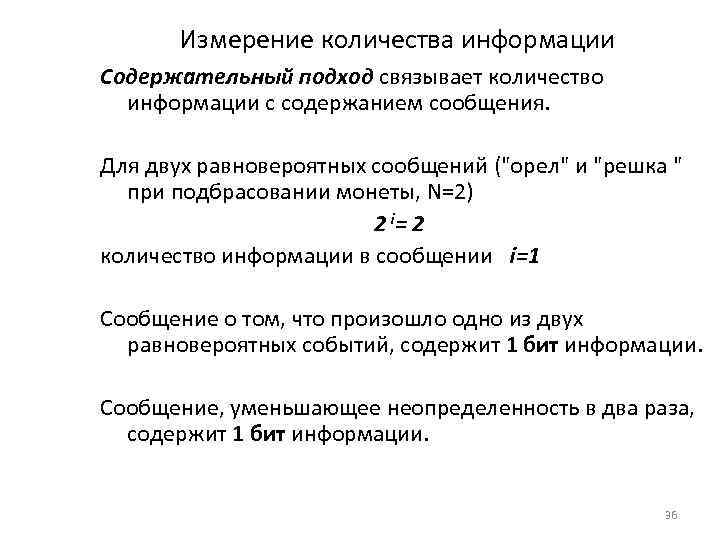 Измерение количества информации

Содержательный подход связывает количество информации с содержанием сообщения.

Для двух равновероятных сообщений ("орел" и "решка " при подбрасовании монеты, N=2)

$2^i = 2$

количество информации в сообщении $i=1$

Сообщение о том, что произошло одно из двух равновероятных событий, содержит 1 бит информации.

Сообщение, уменьшающее неопределенность в два раза, содержит 1 бит информации.

36